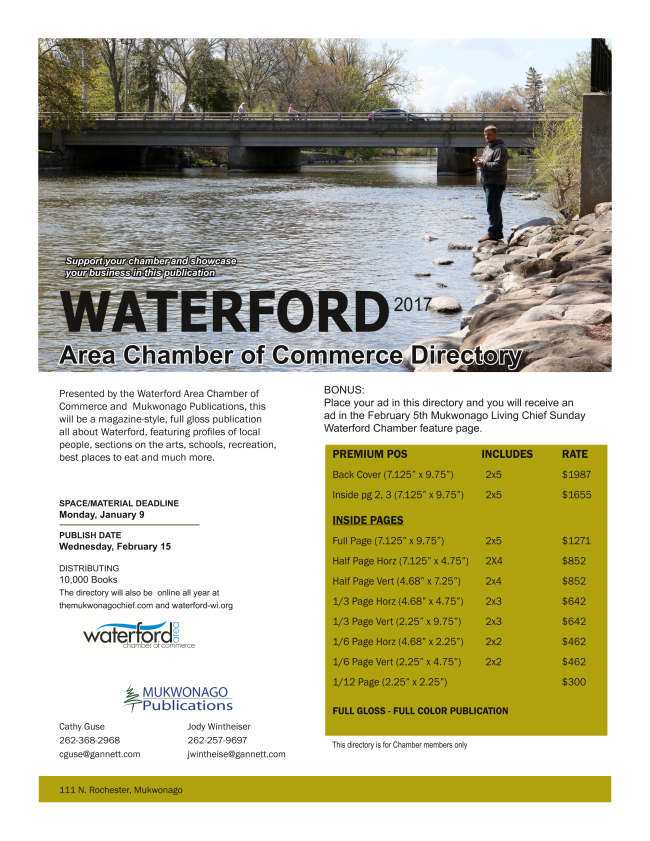 Support your chamber and showcase your business in this publication

WATERFORD 2017

Area Chamber of Commerce Directory

Presented by the Waterford Area Chamber of Commerce and Mukwonago Publications, this will be a magazine-style, full gloss publication all about Waterford, featuring profiles of local people, sections on the arts, schools, recreation, best places to eat and much more.

SPACE/MATERIAL DEADLINE
Monday, January 9

PUBLISH DATE
Wednesday, February 15

DISTRIBUTING
10,000 Books
The directory will also be online all year at themukwonagochief.com and waterford-wi.org

waterford area
chamber of commerce

MUKWONAGO Publications

Cathy Guse
262-368-2968
cguse@gannett.com

Jody Wintheiser
262-257-9697
jwintheise@gannett.com

BONUS:
Place your ad in this directory and you will receive an ad in the February 5th Mukwonago Living Chief Sunday Waterford Chamber feature page.

| PREMIUM POS | INCLUDES | RATE |
|---|---|---|
| Back Cover (7.125" x 9.75") | 2x5 | $1987 |
| Inside pg 2, 3 (7.125" x 9.75") | 2x5 | $1655 |
| INSIDE PAGES | | |
| Full Page (7.125" x 9.75") | 2x5 | $1271 |
| Half Page Horz (7.125" x 4.75") | 2X4 | $852 |
| Half Page Vert (4.68" x 7.25") | 2x4 | $852 |
| 1/3 Page Horz (4.68" x 4.75") | 2x3 | $642 |
| 1/3 Page Vert (2.25" x 9.75") | 2x3 | $642 |
| 1/6 Page Horz (4.68" x 2.25") | 2x2 | $462 |
| 1/6 Page Vert (2.25" x 4.75") | 2x2 | $462 |
| 1/12 Page (2.25" x 2.25") | | $300 |

FULL GLOSS - FULL COLOR PUBLICATION

This directory is for Chamber members only

111 N. Rochester, Mukwonago